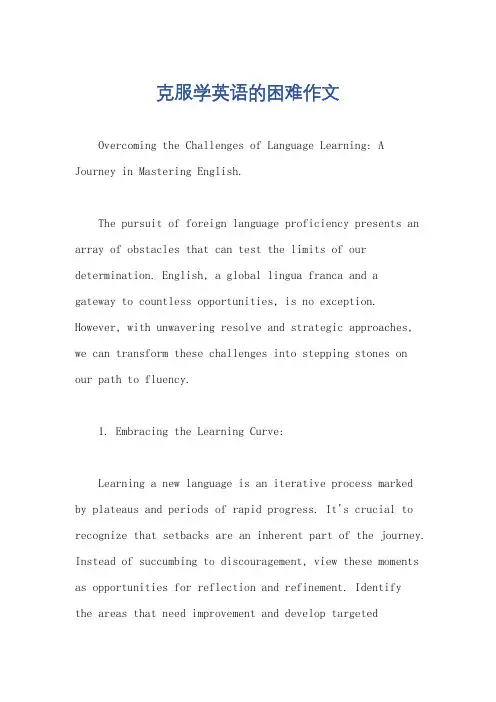 克服学英语的困难作文

Overcoming the Challenges of Language Learning: A Journey in Mastering English.

The pursuit of foreign language proficiency presents an array of obstacles that can test the limits of our determination. English, a global lingua franca and a gateway to countless opportunities, is no exception. However, with unwavering resolve and strategic approaches, we can transform these challenges into stepping stones on our path to fluency.

1. Embracing the Learning Curve:

Learning a new language is an iterative process marked by plateaus and periods of rapid progress. It's crucial to recognize that setbacks are an inherent part of the journey. Instead of succumbing to discouragement, view these moments as opportunities for reflection and refinement. Identify the areas that need improvement and develop targeted